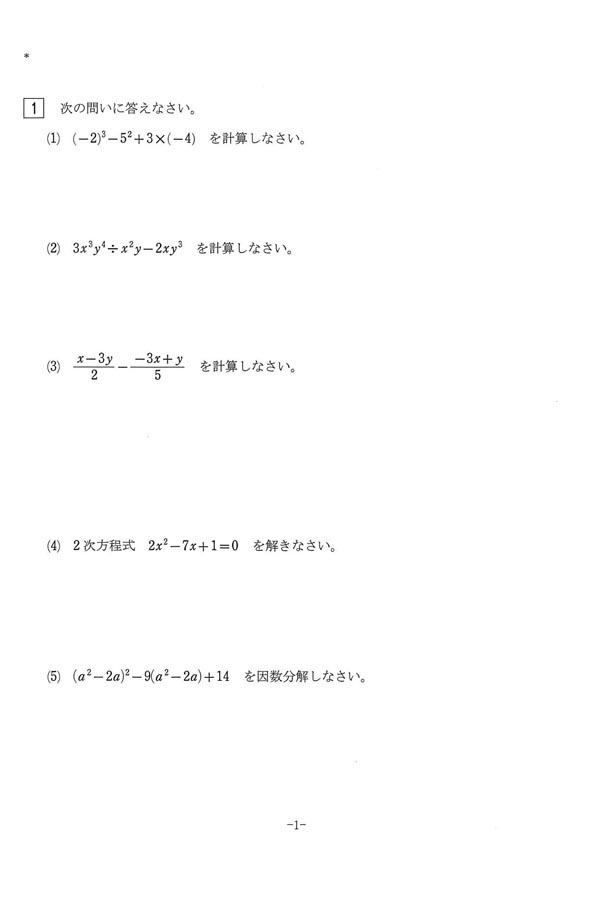 *

1 次の問いに答えなさい。

(1) $(-2)^3-5^2+3\times(-4)$ を計算しなさい。

(2) $3x^3y^4\div x^2y-2xy^3$ を計算しなさい。

(3) $\frac{x-3y}{2}-\frac{-3x+y}{5}$ を計算しなさい。

(4) 2次方程式 $2x^2-7x+1=0$ を解きなさい。

(5) $(a^2-2a)^2-9(a^2-2a)+14$ を因数分解しなさい。

-1-